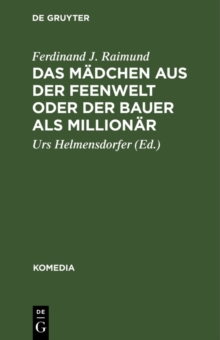 DE GRUYTER

Ferdinand J. Raimund

DAS MÄDCHEN AUS DER FEENWELT ODER DER BAUER ALS MILLIONÄR

Urs Helmensdorfer (Ed.)

KOMEDIA

DE
G